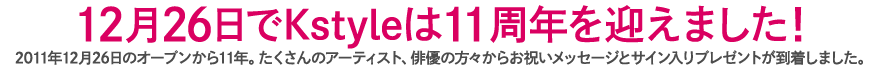 12月26日でKstyleは11周年を迎えました！

2011年12月26日のオープンから11年。たくさんのアーティスト、俳優の方々からお祝いメッセージとサイン入りプレゼントが到着しました。